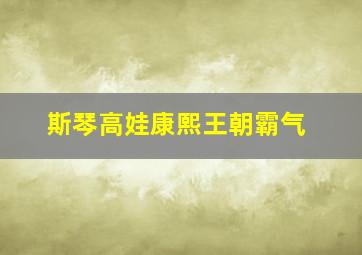 斯琴高娃康熙王朝霸气